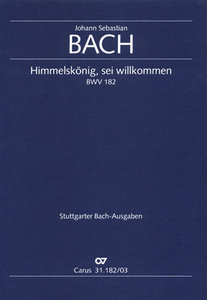 Johann Sebastian
BACH

Himmelskönig, sei willkommen
BWV 182

Stuttgarter Bach-Ausgaben

Carus 31.182/03